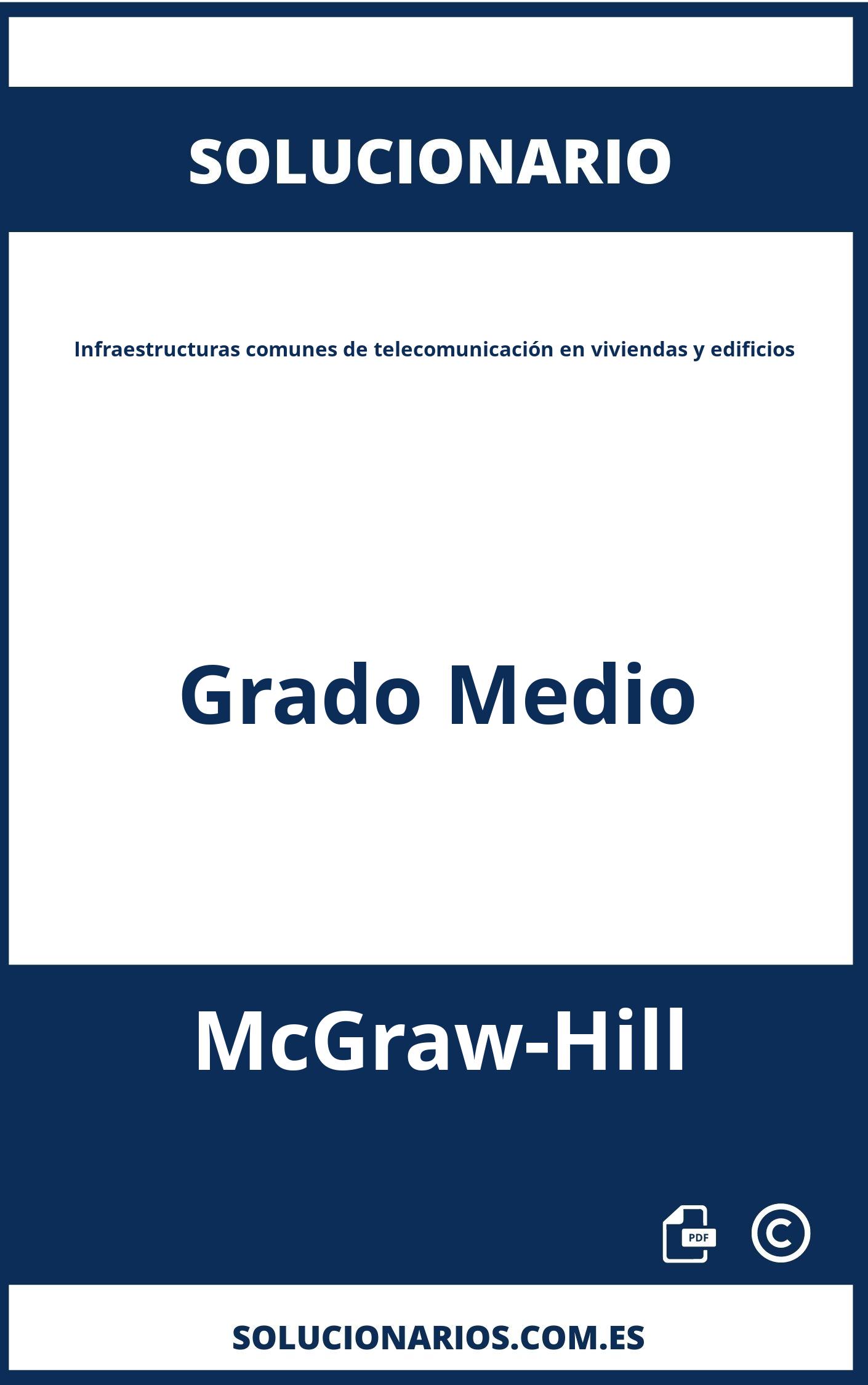 SOLUCIONARIO

Infraestructuras comunes de telecomunicación en viviendas y edificios

Grado Medio

McGraw-Hill

PDF

©

SOLUCIONARIOS.COM.ES